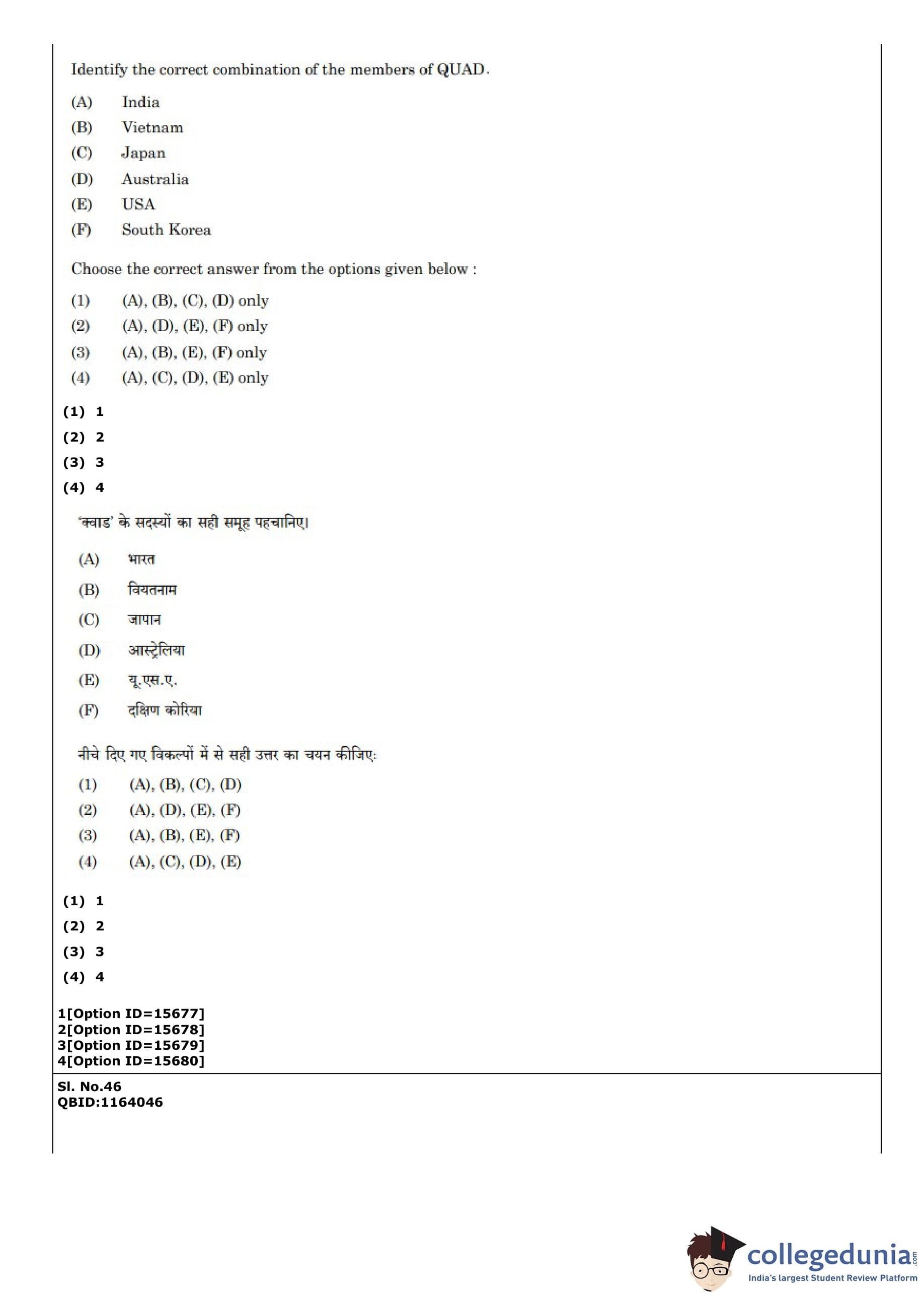 Identify the correct combination of the members of QUAD.

(A) India
(B) Vietnam
(C) Japan
(D) Australia
(E) USA
(F) South Korea

Choose the correct answer from the options given below :

(1) (A), (B), (C), (D) only
(2) (A), (D), (E), (F) only
(3) (A), (B), (E), (F) only
(4) (A), (C), (D), (E) only

(1) 1
(2) 2
(3) 3
(4) 4

'क्वाड' के सदस्यों का सही समूह पहचानिए।

(A) भारत
(B) वियतनाम
(C) जापान
(D) आस्ट्रेलिया
(E) यू.एस.ए.
(F) दक्षिण कोरिया

नीचे दिए गए विकल्पों में से सही उत्तर का चयन कीजिए:

(1) (A), (B), (C), (D)
(2) (A), (D), (E), (F)
(3) (A), (B), (E), (F)
(4) (A), (C), (D), (E)

(1) 1
(2) 2
(3) 3
(4) 4

1[Option ID=15677]
2[Option ID=15678]
3[Option ID=15679]
4[Option ID=15680]

Sl. No.46
QBID:1164046

collegedunia.com
India's largest Student Review Platform